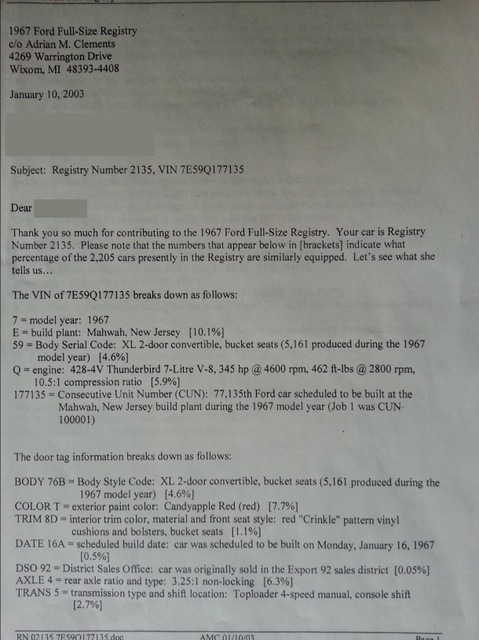 1967 Ford Full-Size Registry
c/o Adrian M. Clements
4269 Warrington Drive
Wixom, MI 48393-4408

January 10, 2003

Subject: Registry Number 2135, VIN 7E59Q177135

Dear

Thank you so much for contributing to the 1967 Ford Full-Size Registry. Your car is Registry Number 2135. Please note that the numbers that appear below in [brackets] indicate what percentage of the 2,205 cars presently in the Registry are similarly equipped. Let's see what she tells us...

The VIN of 7E59Q177135 breaks down as follows:

7 = model year: 1967
E = build plant: Mahwah, New Jersey [10.1%]
59 = Body Serial Code: XL 2-door convertible, bucket seats (5,161 produced during the 1967 model year) [4.6%]
Q = engine: 428-4V Thunderbird 7-Litre V-8, 345 hp @ 4600 rpm, 462 ft-lbs @ 2800 rpm, 10.5:1 compression ratio [5.9%]
177135 = Consecutive Unit Number (CUN): 77,135th Ford car scheduled to be built at the Mahwah, New Jersey build plant during the 1967 model year (Job 1 was CUN 100001)

The door tag information breaks down as follows:

BODY 76B = Body Style Code: XL 2-door convertible, bucket seats (5,161 produced during the 1967 model year) [4.6%]
COLOR T = exterior paint color: Candyapple Red (red) [7.7%]
TRIM 8D = interior trim color, material and front seat style: red "Crinkle" pattern vinyl cushions and bolsters, bucket seats [1.1%]
DATE 16A = scheduled build date: car was scheduled to be built on Monday, January 16, 1967 [0.5%]
DSO 92 = District Sales Office: car was originally sold in the Export 92 sales district [0.05%]
AXLE 4 = rear axle ratio and type: 3.25:1 non-locking [6.3%]
TRANS 5 = transmission type and shift location: Toploader 4-speed manual, console shift [2.7%]

RN 02135 7E59Q177135.doc AMC 01/10/03 Page 1